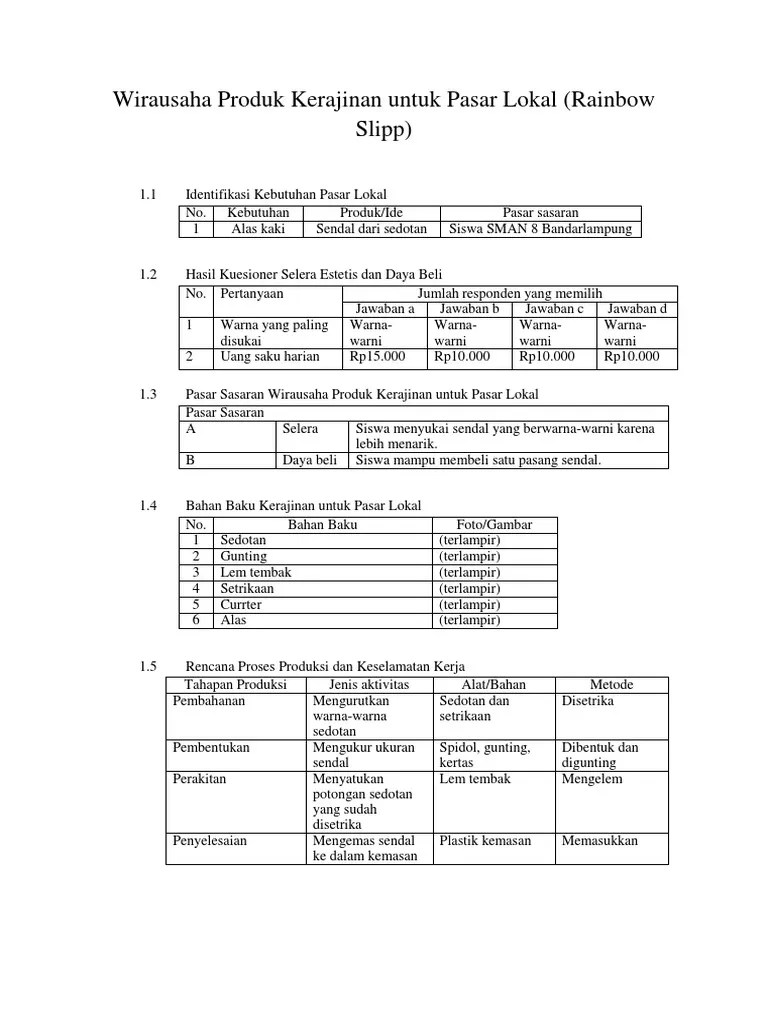 Wirausaha Produk Kerajinan untuk Pasar Lokal (Rainbow Slipp)

1.1 Identifikasi Kebutuhan Pasar Lokal

| No. | Kebutuhan | Produk/Ide | Pasar sasaran |
|---|---|---|---|
| 1 | Alas kaki | Sendal dari sedotan | Siswa SMAN 8 Bandarlampung |

1.2 Hasil Kuesioner Selera Estetis dan Daya Beli

| No. | Pertanyaan | Jumlah responden yang memilih | | | |
|---|---|---|---|---|---|
| | | Jawaban a | Jawaban b | Jawaban c | Jawaban d |
| 1 | Warna yang paling disukai | Warna-warni | Warna-warni | Warna-warni | Warna-warni |
| 2 | Uang saku harian | Rp15.000 | Rp10.000 | Rp10.000 | Rp10.000 |

1.3 Pasar Sasaran Wirausaha Produk Kerajinan untuk Pasar Lokal

| Pasar Sasaran | | |
|---|---|---|
| A | Selera | Siswa menyukai sendal yang berwarna-warni karena lebih menarik. |
| B | Daya beli | Siswa mampu membeli satu pasang sendal. |

1.4 Bahan Baku Kerajinan untuk Pasar Lokal

| No. | Bahan Baku | Foto/Gambar |
|---|---|---|
| 1 | Sedotan | (terlampir) |
| 2 | Gunting | (terlampir) |
| 3 | Lem tembak | (terlampir) |
| 4 | Setrikaan | (terlampir) |
| 5 | Currter | (terlampir) |
| 6 | Alas | (terlampir) |

1.5 Rencana Proses Produksi dan Keselamatan Kerja

| Tahapan Produksi | Jenis aktivitas | Alat/Bahan | Metode |
|---|---|---|---|
| Pembahanan | Mengurutkan warna-warna sedotan | Sedotan dan setrikaan | Disetrika |
| Pembentukan | Mengukur ukuran sendal | Spidol, gunting, kertas | Dibentuk dan digunting |
| Perakitan | Menyatukan potongan sedotan yang sudah disetrika | Lem tembak | Mengelem |
| Penyelesaian | Mengemas sendal ke dalam kemasan | Plastik kemasan | Memasukkan |